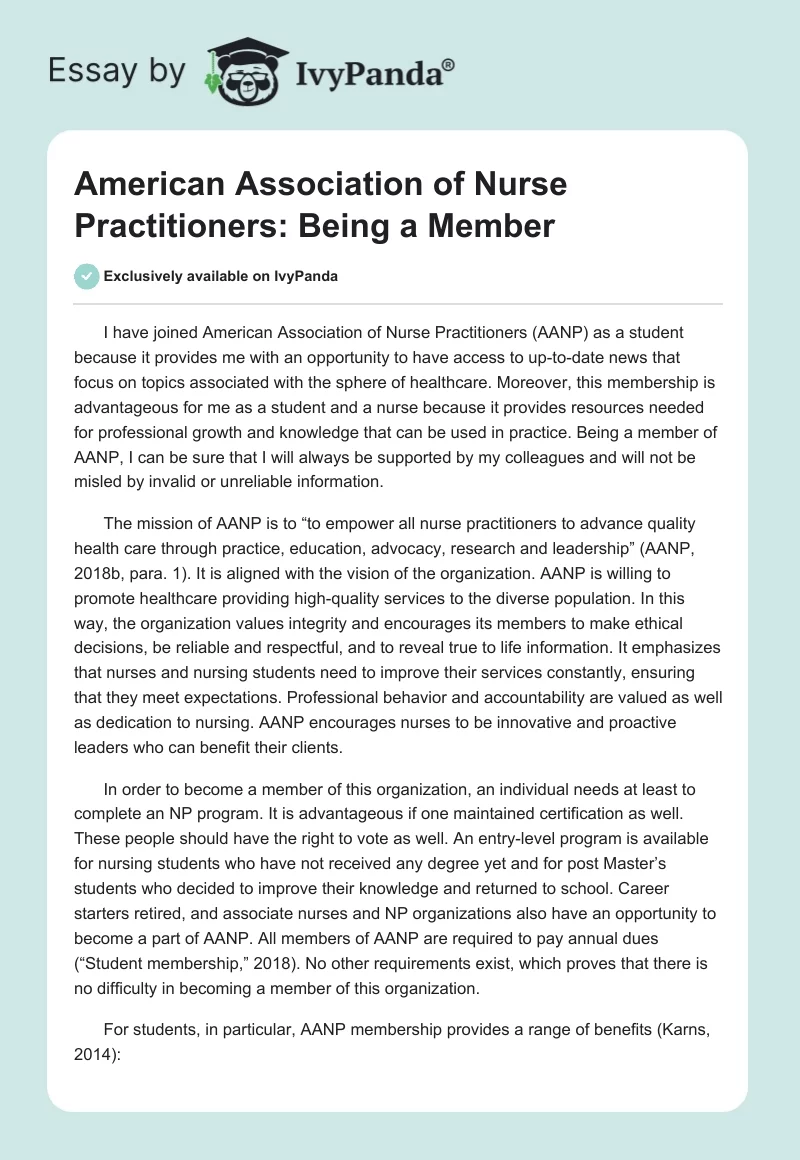 Essay by IvyPanda®

American Association of Nurse Practitioners: Being a Member

Exclusively available on IvyPanda

I have joined American Association of Nurse Practitioners (AANP) as a student because it provides me with an opportunity to have access to up-to-date news that focus on topics associated with the sphere of healthcare. Moreover, this membership is advantageous for me as a student and a nurse because it provides resources needed for professional growth and knowledge that can be used in practice. Being a member of AANP, I can be sure that I will always be supported by my colleagues and will not be misled by invalid or unreliable information.

The mission of AANP is to “to empower all nurse practitioners to advance quality health care through practice, education, advocacy, research and leadership” (AANP, 2018b, para. 1). It is aligned with the vision of the organization. AANP is willing to promote healthcare providing high-quality services to the diverse population. In this way, the organization values integrity and encourages its members to make ethical decisions, be reliable and respectful, and to reveal true to life information. It emphasizes that nurses and nursing students need to improve their services constantly, ensuring that they meet expectations. Professional behavior and accountability are valued as well as dedication to nursing. AANP encourages nurses to be innovative and proactive leaders who can benefit their clients.

In order to become a member of this organization, an individual needs at least to complete an NP program. It is advantageous if one maintained certification as well. These people should have the right to vote as well. An entry-level program is available for nursing students who have not received any degree yet and for post Master’s students who decided to improve their knowledge and returned to school. Career starters retired, and associate nurses and NP organizations also have an opportunity to become a part of AANP. All members of AANP are required to pay annual dues (“Student membership,” 2018). No other requirements exist, which proves that there is no difficulty in becoming a member of this organization.

For students, in particular, AANP membership provides a range of benefits (Karns, 2014):